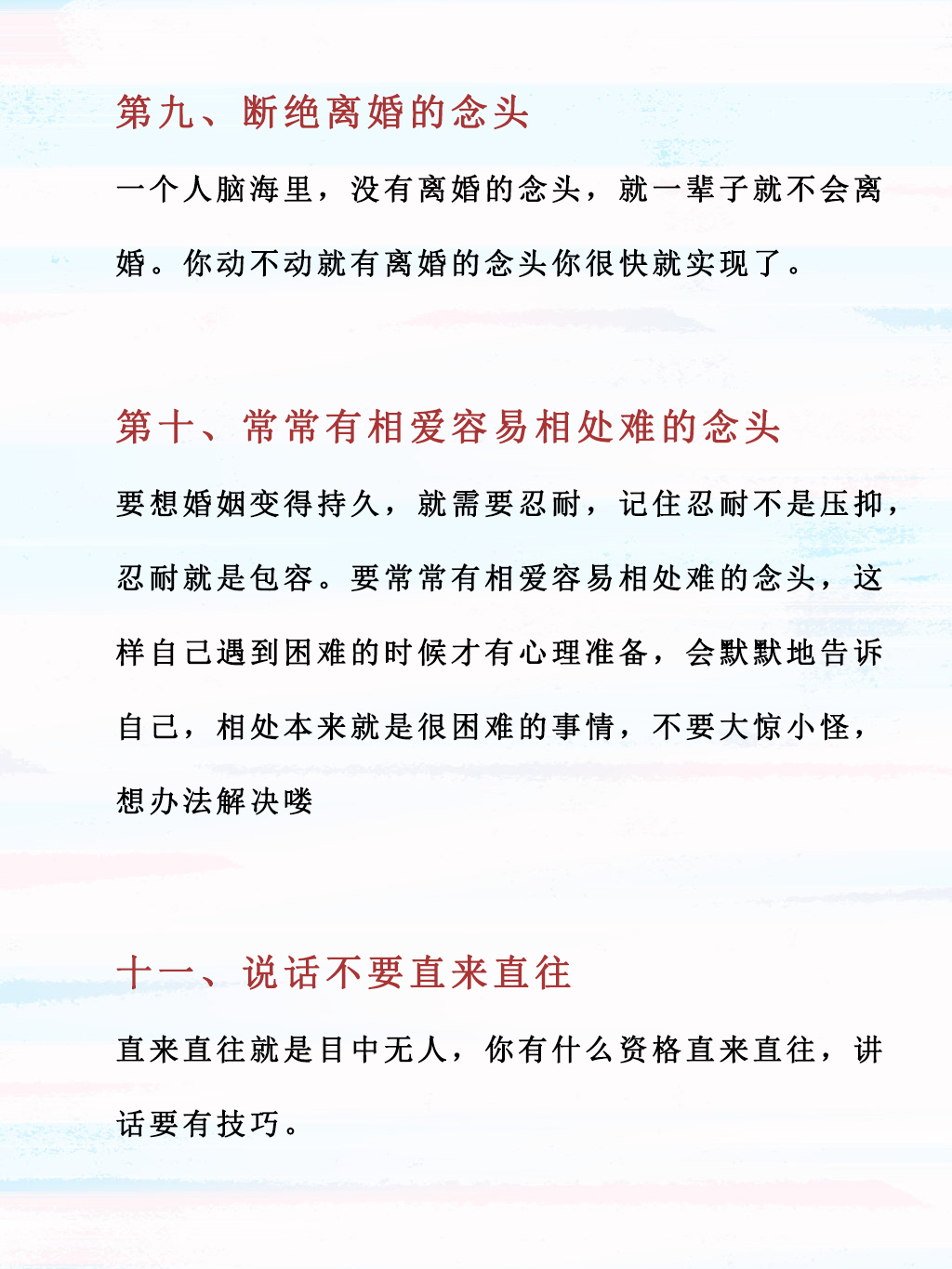 第九、断绝离婚的念头

一个人脑海里，没有离婚的念头，就一辈子就不会离婚。你动不动就有离婚的念头你很快就实现了。

第十、常常有相爱容易相处难的念头

要想婚姻变得持久，就需要忍耐，记住忍耐不是压抑，忍耐就是包容。要常常有相爱容易相处难的念头，这样自己遇到困难的时候才有心理准备，会默默地告诉自己，相处本来就是很困难的事情，不要大惊小怪，想办法解决喽

十一、说话不要直来直往

直来直往就是目中无人，你有什么资格直来直往，讲话要有技巧。